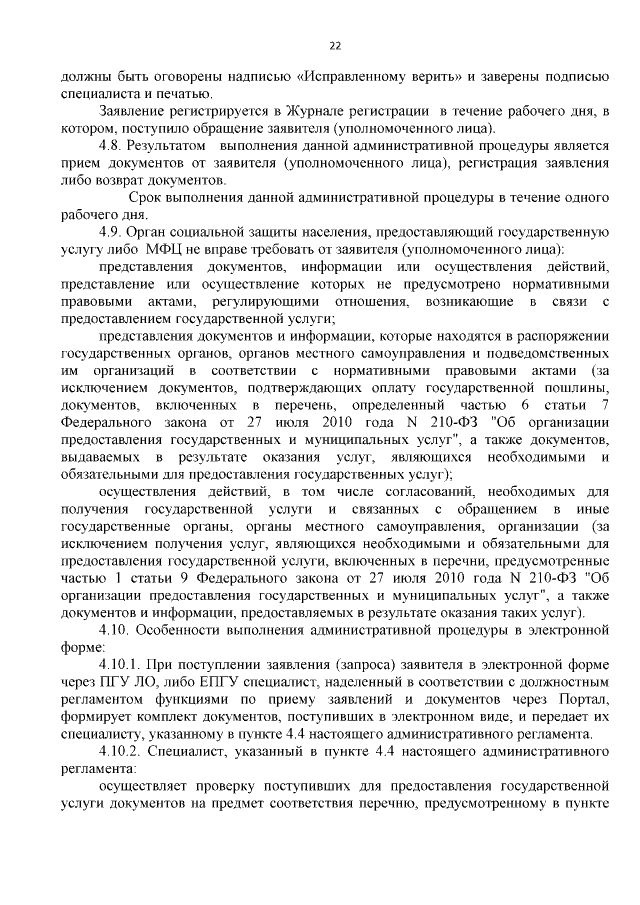 22

должны быть оговорены надписью «Исправленному верить» и заверены подписью специалиста и печатью.

Заявление регистрируется в Журнале регистрации в течение рабочего дня, в котором, поступило обращение заявителя (уполномоченного лица).

4.8. Результатом выполнения данной административной процедуры является прием документов от заявителя (уполномоченного лица), регистрация заявления либо возврат документов.

Срок выполнения данной административной процедуры в течение одного рабочего дня.

4.9. Орган социальной защиты населения, предоставляющий государственную услугу либо МФЦ не вправе требовать от заявителя (уполномоченного лица):

представления документов, информации или осуществления действий, представление или осуществление которых не предусмотрено нормативными правовыми актами, регулирующими отношения, возникающие в связи с предоставлением государственной услуги;

представления документов и информации, которые находятся в распоряжении государственных органов, органов местного самоуправления и подведомственных им организаций в соответствии с нормативными правовыми актами (за исключением документов, подтверждающих оплату государственной пошлины, документов, включенных в перечень, определенный частью 6 статьи 7 Федерального закона от 27 июля 2010 года N 210-ФЗ "Об организации предоставления государственных и муниципальных услуг", а также документов, выдаваемых в результате оказания услуг, являющихся необходимыми и обязательными для предоставления государственных услуг);

осуществления действий, в том числе согласований, необходимых для получения государственной услуги и связанных с обращением в иные государственные органы, органы местного самоуправления, организации (за исключением получения услуг, являющихся необходимыми и обязательными для предоставления государственной услуги, включенных в перечни, предусмотренные частью 1 статьи 9 Федерального закона от 27 июля 2010 года N 210-ФЗ "Об организации предоставления государственных и муниципальных услуг", а также документов и информации, предоставляемых в результате оказания таких услуг).

4.10. Особенности выполнения административной процедуры в электронной форме:

4.10.1. При поступлении заявления (запроса) заявителя в электронной форме через ПГУ ЛО, либо ЕПГУ специалист, наделенный в соответствии с должностным регламентом функциями по приему заявлений и документов через Портал, формирует комплект документов, поступивших в электронном виде, и передает их специалисту, указанному в пункте 4.4 настоящего административного регламента.

4.10.2. Специалист, указанный в пункте 4.4 настоящего административного регламента:

осуществляет проверку поступивших для предоставления государственной услуги документов на предмет соответствия перечню, предусмотренному в пункте